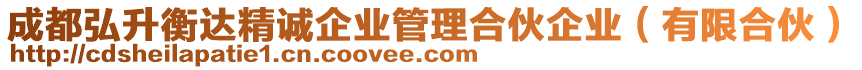 成都弘升衡达精诚企业管理合伙企业（有限合伙）
http://cdsheilapatie1.cn.coovee.com